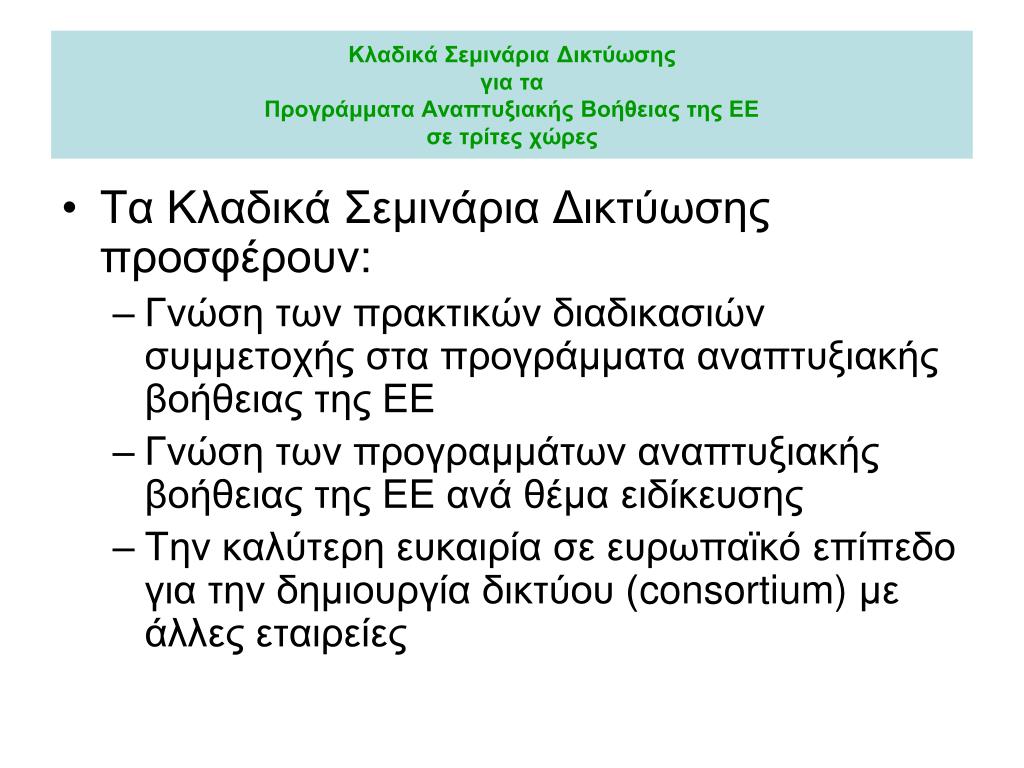 Κλαδικά Σεμινάρια Δικτύωσης
για τα
Προγράμματα Αναπτυξιακής Βοήθειας της ΕΕ
σε τρίτες χώρες

• Τα Κλαδικά Σεμινάρια Δικτύωσης προσφέρουν:
– Γνώση των πρακτικών διαδικασιών συμμετοχής στα προγράμματα αναπτυξιακής βοήθειας της ΕΕ
– Γνώση των προγραμμάτων αναπτυξιακής βοήθειας της ΕΕ ανά θέμα ειδίκευσης
– Την καλύτερη ευκαιρία σε ευρωπαϊκό επίπεδο για την δημιουργία δικτύου (consortium) με άλλες εταιρείες